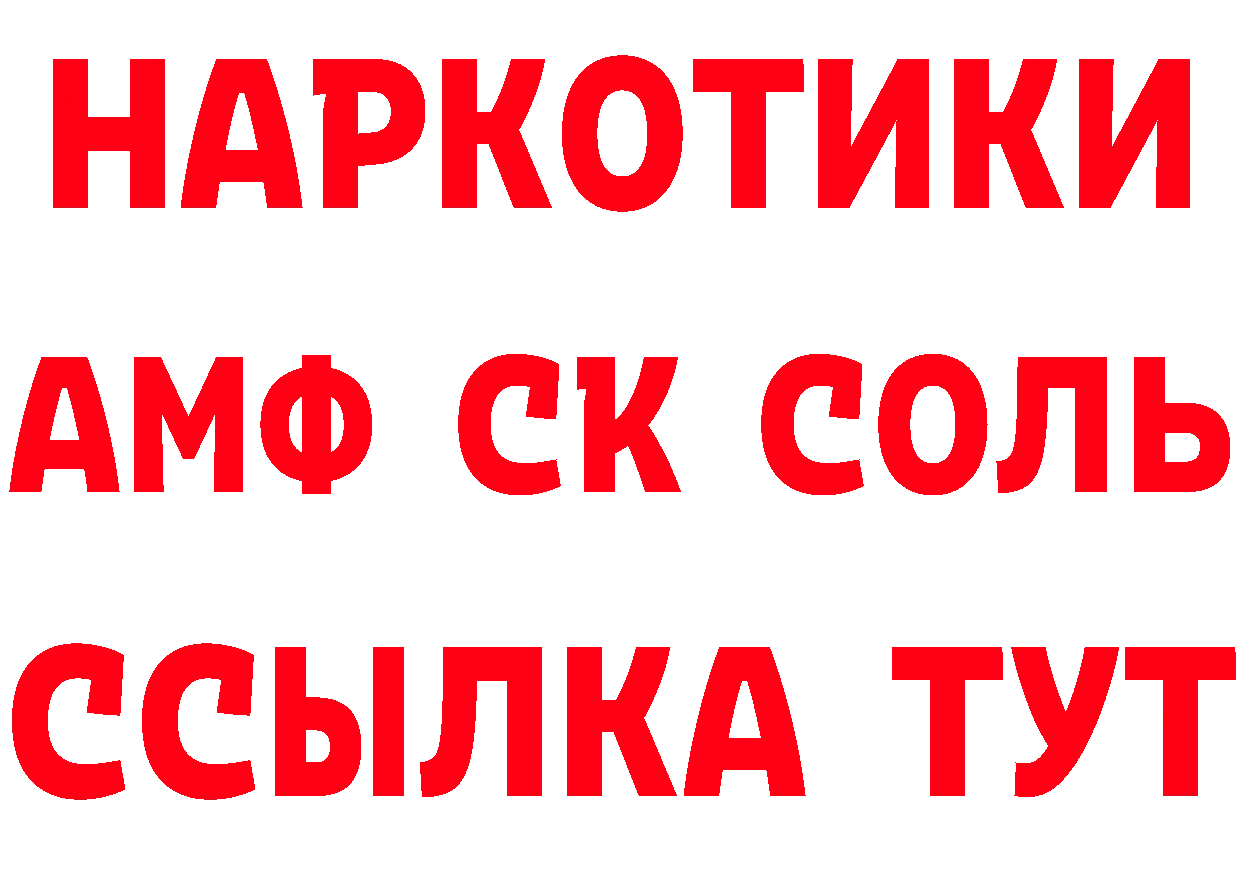 НАРКОТИКИ
АМФ СК СОЛЬ
ССЫЛКА ТУТ